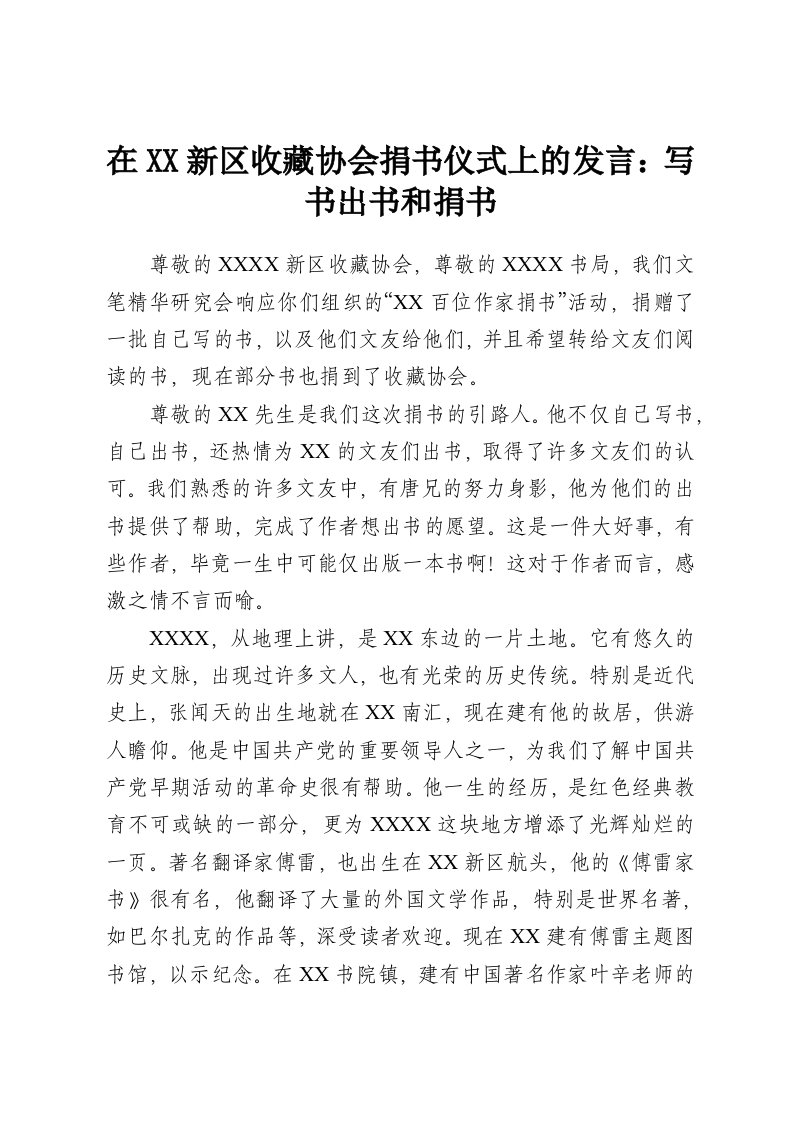 在XX新区收藏协会捐书仪式上的发言：写书出书和捐书

尊敬的XXXX新区收藏协会，尊敬的XXXX书局，我们文笔精华研究会响应你们组织的“XX百位作家捐书”活动，捐赠了一批自己写的书，以及他们文友给他们，并且希望转给文友们阅读的书，现在部分书也捐到了收藏协会。

尊敬的XX先生是我们这次捐书的引路人。他不仅自己写书，自己出书，还热情为XX的文友们出书，取得了许多文友们的认可。我们熟悉的许多文友中，有唐兄的努力身影，他为他们的出书提供了帮助，完成了作者想出书的愿望。这是一件大好事，有些作者，毕竟一生中可能仅出版一本书啊！这对于作者而言，感激之情不言而喻。

XXXX，从地理上讲，是XX东边的一片土地。它有悠久的历史文脉，出现过许多文人，也有光荣的历史传统。特别是近代史上，张闻天的出生地就在XX南汇，现在建有他的故居，供游人瞻仰。他是中国共产党的重要领导人之一，为我们了解中国共产党早期活动的革命史很有帮助。他一生的经历，是红色经典教育不可或缺的一部分，更为XXXX这块地方增添了光辉灿烂的一页。著名翻译家傅雷，也出生在XX新区航头，他的《傅雷家书》很有名，他翻译了大量的外国文学作品，特别是世界名著，如巴尔扎克的作品等，深受读者欢迎。现在XX建有傅雷主题图书馆，以示纪念。在XX书院镇，建有中国著名作家叶辛老师的